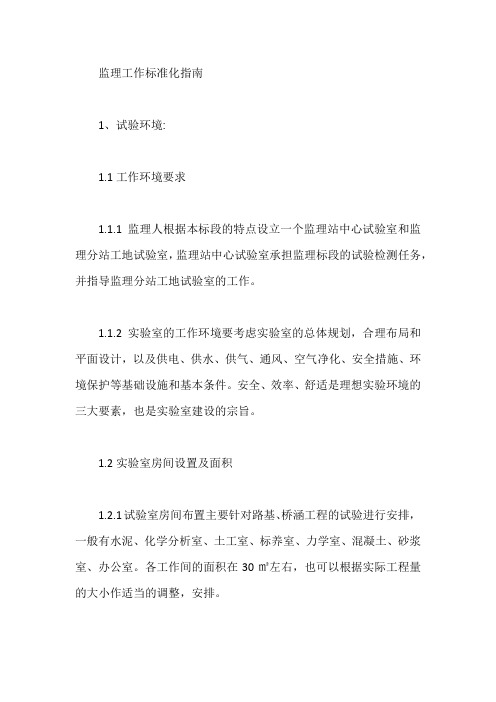 监理工作标准化指南

1、试验环境:

1.1 工作环境要求

1.1.1 监理人根据本标段的特点设立一个监理站中心试验室和监理分站工地试验室，监理站中心试验室承担监理标段的试验检测任务，并指导监理分站工地试验室的工作。

1.1.2 实验室的工作环境要考虑实验室的总体规划，合理布局和平面设计，以及供电、供水、供气、通风、空气净化、安全措施、环境保护等基础设施和基本条件。安全、效率、舒适是理想实验环境的三大要素，也是实验室建设的宗旨。

1.2 实验室房间设置及面积

1.2.1 试验室房间布置主要针对路基、桥涵工程的试验进行安排，一般有水泥、化学分析室、土工室、标养室、力学室、混凝土、砂浆室、办公室。各工作间的面积在 30 ㎡左右，也可以根据实际工程量的大小作适当的调整，安排。